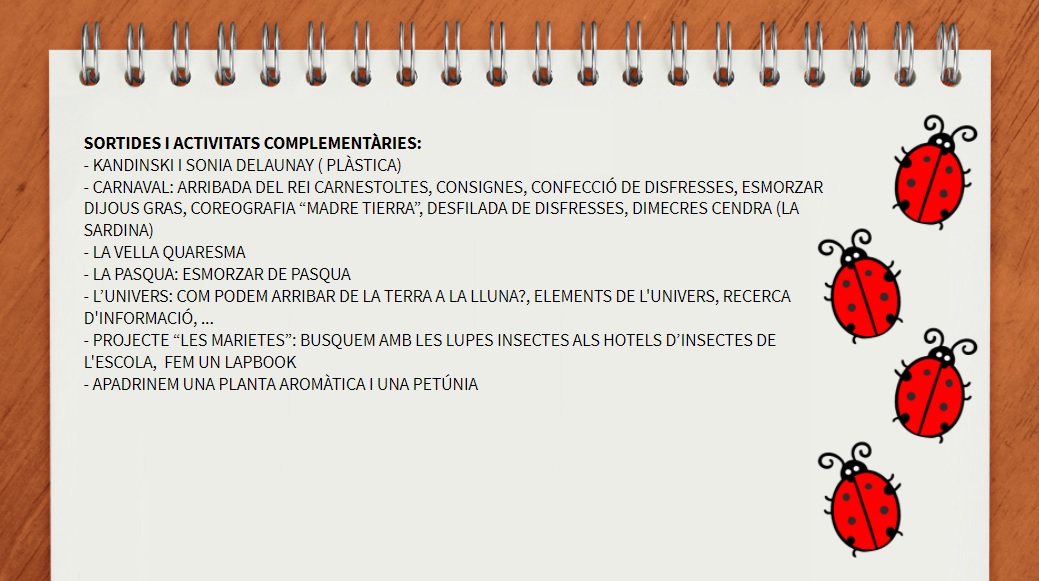 SORTIDES I ACTIVITATS COMPLEMENTÀRIES:
- KANDINSKI I SONIA DELAUNAY ( PLÀSTICA)
- CARNAVAL: ARRIBADA DEL REI CARNESTOLTES, CONSIGNES, CONFECCIÓ DE DISFRESSES, ESMORZAR DIJOUS GRAS, COREOGRAFIA "MADRE TIERRA", DESFILADA DE DISFRESSES, DIMECRES CENDRA (LA SARDINA)
- LA VELLA QUARESMA
- LA PASQUA: ESMORZAR DE PASQUA
- L'UNIVERS: COM PODEM ARRIBAR DE LA TERRA A LA LLUNA?, ELEMENTS DE L'UNIVERS, RECERCA D'INFORMACIÓ, ...
- PROJECTE "LES MARIETES": BUSQUEM AMB LES LUPES INSECTES ALS HOTELS D'INSECTES DE L'ESCOLA, FEM UN LAPBOOK
- APADRINEM UNA PLANTA AROMÀTICA I UNA PETÚNIA